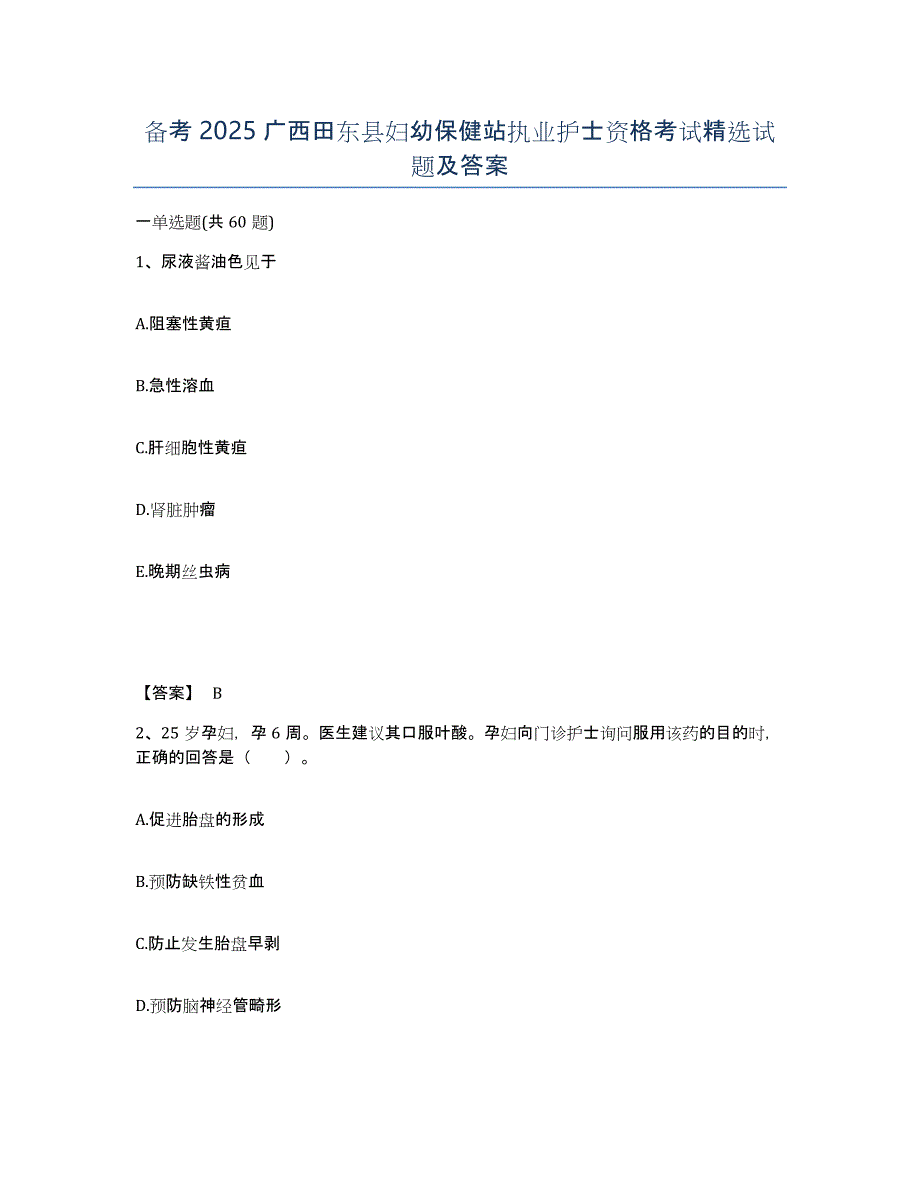 备考 2025 广西田东县妇幼保健站执业护士资格考试精选试题及答案

一单选题(共 60 题)

1、尿液酱油色见于

A.阻塞性黄疸

B.急性溶血

C.肝细胞性黄疸

D.肾脏肿瘤

E.晚期丝虫病

【答案】 B

2、25 岁孕妇，孕 6 周。医生建议其口服叶酸。孕妇向门诊护士询问服用该药的目的时，正确的回答是（ ）。

A.促进胎盘的形成

B.预防缺铁性贫血

C.防止发生胎盘早剥

D.预防脑神经管畸形